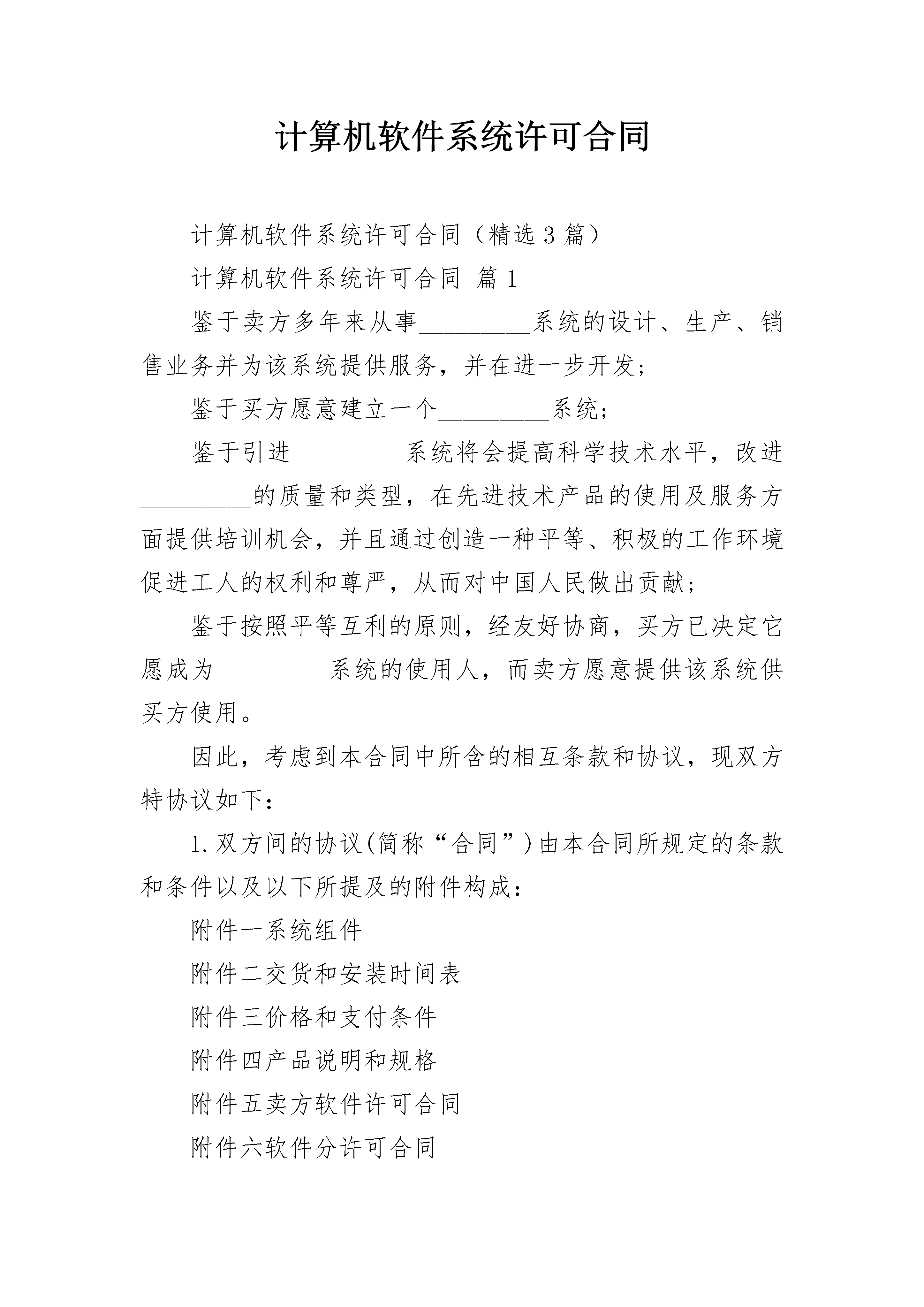 计算机软件系统许可合同

计算机软件系统许可合同（精选3篇）

计算机软件系统许可合同 篇1

鉴于卖方多年来从事_________系统的设计、生产、销售业务并为该系统提供服务，并在进一步开发；

鉴于买方愿意建立一个_________系统；

鉴于引进_________系统将会提高科学技术水平，改进_________的质量和类型，在先进技术产品的使用及服务方面提供培训机会，并且通过创造一种平等、积极的工作环境促进工人的权利和尊严，从而对中国人民做出贡献；

鉴于按照平等互利的原则，经友好协商，买方已决定它愿成为_________系统的使用人，而卖方愿意提供该系统供买方使用。

因此，考虑到本合同中所含的相互条款和协议，现双方特协议如下：

1.双方间的协议(简称“合同”)由本合同所规定的条款和条件以及以下所提及的附件构成：

附件一系统组件

附件二交货和安装时间表

附件三价格和支付条件

附件四产品说明和规格

附件五卖方软件许可合同

附件六软件分许可合同